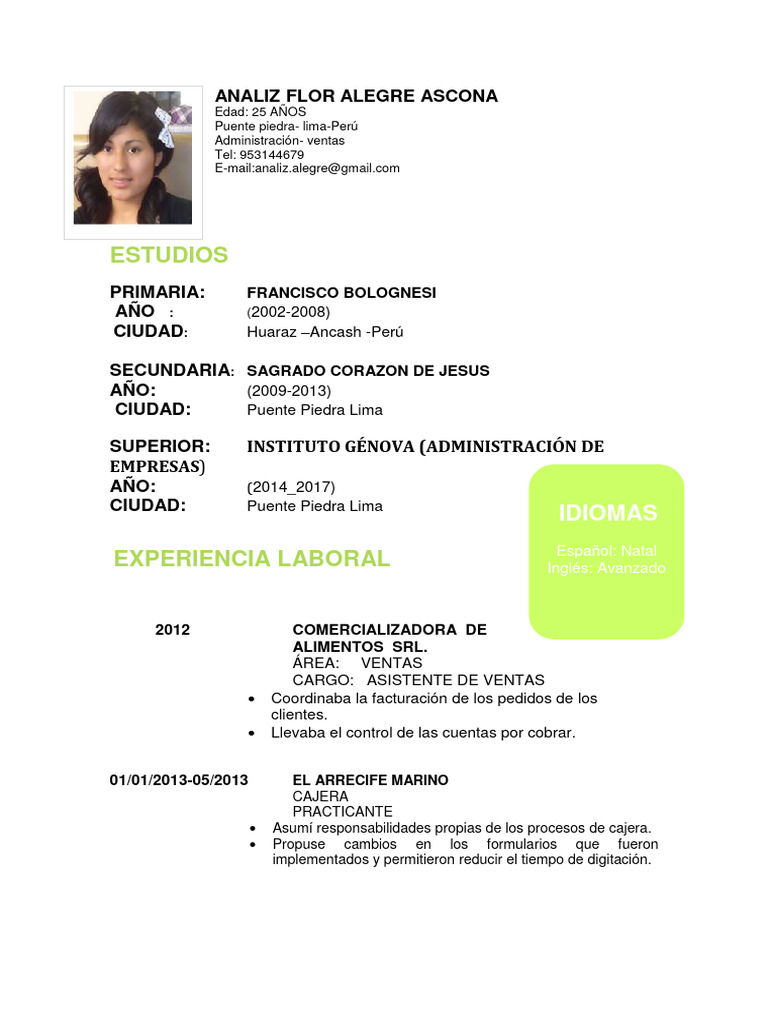 ANALIZ FLOR ALEGRE ASCONA
Edad: 25 AÑOS
Puente piedra- lima-Perú
Administración- ventas
Tel: 953144679
E-mail:analiz.alegre@gmail.com

ESTUDIOS

PRIMARIA: FRANCISCO BOLOGNESI
AÑO : (2002-2008)
CIUDAD: Huaraz –Ancash -Perú

SECUNDARIA: SAGRADO CORAZON DE JESUS
AÑO: (2009-2013)
CIUDAD: Puente Piedra Lima

SUPERIOR: INSTITUTO GÉNOVA (ADMINISTRACIÓN DE EMPRESAS)
AÑO: (2014_2017)
CIUDAD: Puente Piedra Lima

IDIOMAS

Español: Natal
Inglés: Avanzado

EXPERIENCIA LABORAL

2012 COMERCIALIZADORA DE ALIMENTOS SRL.
ÁREA: VENTAS
CARGO: ASISTENTE DE VENTAS
• Coordinaba la facturación de los pedidos de los clientes.
• Llevaba el control de las cuentas por cobrar.

01/01/2013-05/2013 EL ARRECIFE MARINO
CAJERA
PRACTICANTE
• Asumí responsabilidades propias de los procesos de cajera.
• Propuse cambios en los formularios que fueron implementados y permitieron reducir el tiempo de digitación.